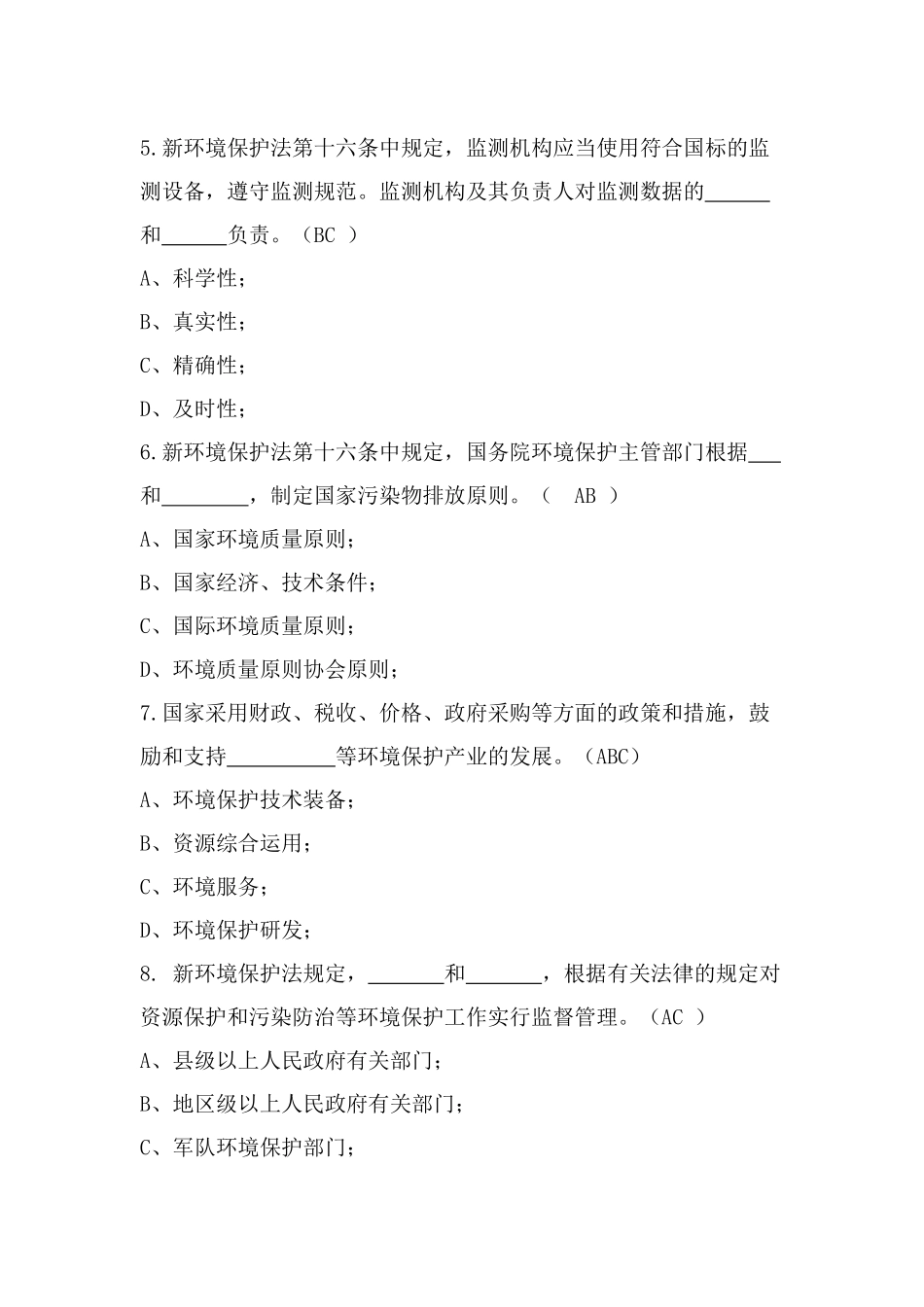 5.新环境保护法第十六条中规定，监测机构应当使用符合国标的监测设备，遵守监测规范。监测机构及其负责人对监测数据的______和______负责。（BC ）

A、科学性；

B、真实性；

C、精确性；

D、及时性；

6.新环境保护法第十六条中规定，国务院环境保护主管部门根据___和________，制定国家污染物排放原则。（ AB ）

A、国家环境质量原则；

B、国家经济、技术条件；

C、国际环境质量原则；

D、环境质量原则协会原则；

7.国家采用财政、税收、价格、政府采购等方面的政策和措施，鼓励和支持__________等环境保护产业的发展。（ABC）

A、环境保护技术装备；

B、资源综合运用；

C、环境服务；

D、环境保护研发；

8. 新环境保护法规定，_______和_______，根据有关法律的规定对资源保护和污染防治等环境保护工作实行监督管理。（AC ）

A、县级以上人民政府有关部门；

B、地区级以上人民政府有关部门；

C、军队环境保护部门；